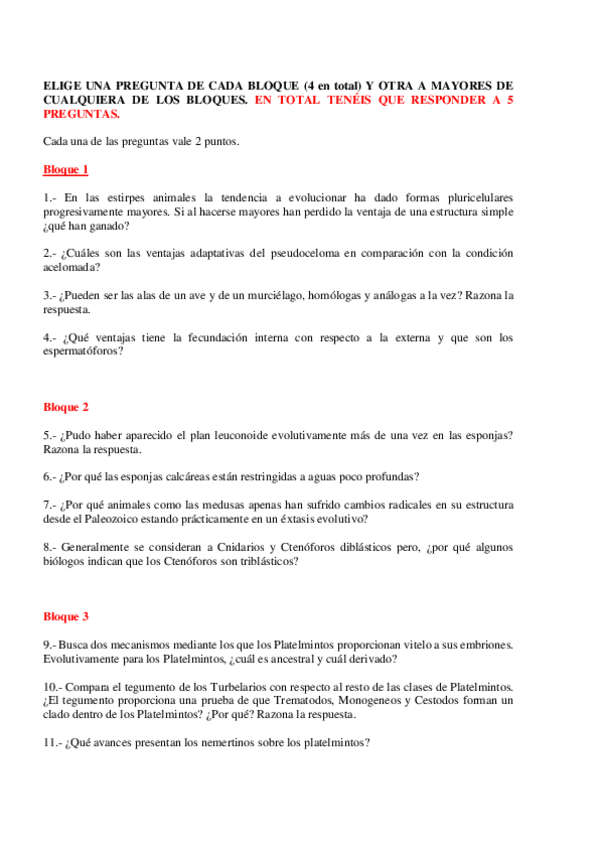 ELIGE UNA PREGUNTA DE CADA BLOQUE (4 en total) Y OTRA A MAYORES DE CUALQUIERA DE LOS BLOQUES. EN TOTAL TENÉIS QUE RESPONDER A 5 PREGUNTAS.

Cada una de las preguntas vale 2 puntos.

Bloque 1

1.- En las estirpes animales la tendencia a evolucionar ha dado formas pluricelulares progresivamente mayores. Si al hacerse mayores han perdido la ventaja de una estructura simple ¿qué han ganado?

2.- ¿Cuáles son las ventajas adaptativas del pseudoceloma en comparación con la condición acelomada?

3.- ¿Pueden ser las alas de un ave y de un murciélago, homólogas y análogas a la vez? Razona la respuesta.

4.- ¿Qué ventajas tiene la fecundación interna con respecto a la externa y que son los espermatóforos?

Bloque 2

5.- ¿Pudo haber aparecido el plan leuconoide evolutivamente más de una vez en las esponjas? Razona la respuesta.

6.- ¿Por qué las esponjas calcáreas están restringidas a aguas poco profundas?

7.- ¿Por qué animales como las medusas apenas han sufrido cambios radicales en su estructura desde el Paleozoico estando prácticamente en un éxtasis evolutivo?

8.- Generalmente se consideran a Cnidarios y Ctenóforos diblásticos pero, ¿por qué algunos biólogos indican que los Ctenóforos son triblásticos?

Bloque 3

9.- Busca dos mecanismos mediante los que los Platelmintos proporcionan vitelo a sus embriones. Evolutivamente para los Platelmintos, ¿cuál es ancestral y cuál derivado?

10.- Compara el tegumento de los Turbelarios con respecto al resto de las clases de Platelmintos. ¿El tegumento proporciona una prueba de que Trematodos, Monogeneos y Cestodos forman un clado dentro de los Platelmintos? ¿Por qué? Razona la respuesta.

11.- ¿Qué avances presentan los nemertinos sobre los platelmintos?